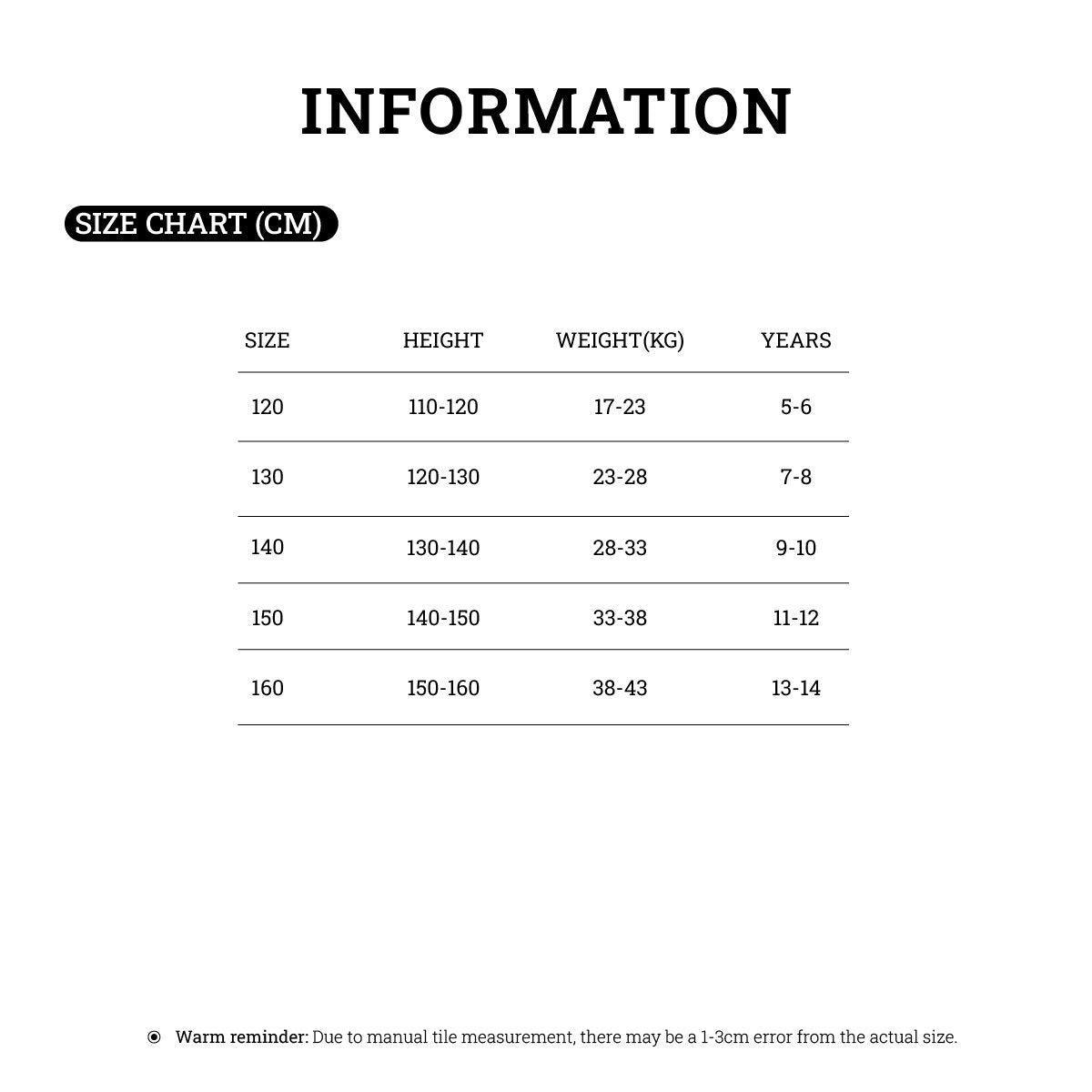 INFORMATION

SIZE CHART (CM)

| SIZE | HEIGHT | WEIGHT(KG) | YEARS |
|---|---|---|---|
| 120 | 110-120 | 17-23 | 5-6 |
| 130 | 120-130 | 23-28 | 7-8 |
| 140 | 130-140 | 28-33 | 9-10 |
| 150 | 140-150 | 33-38 | 11-12 |
| 160 | 150-160 | 38-43 | 13-14 |

Warm reminder: Due to manual tile measurement, there may be a 1-3cm error from the actual size.